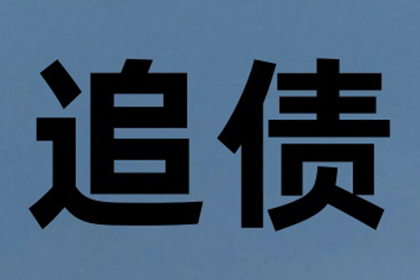 追债